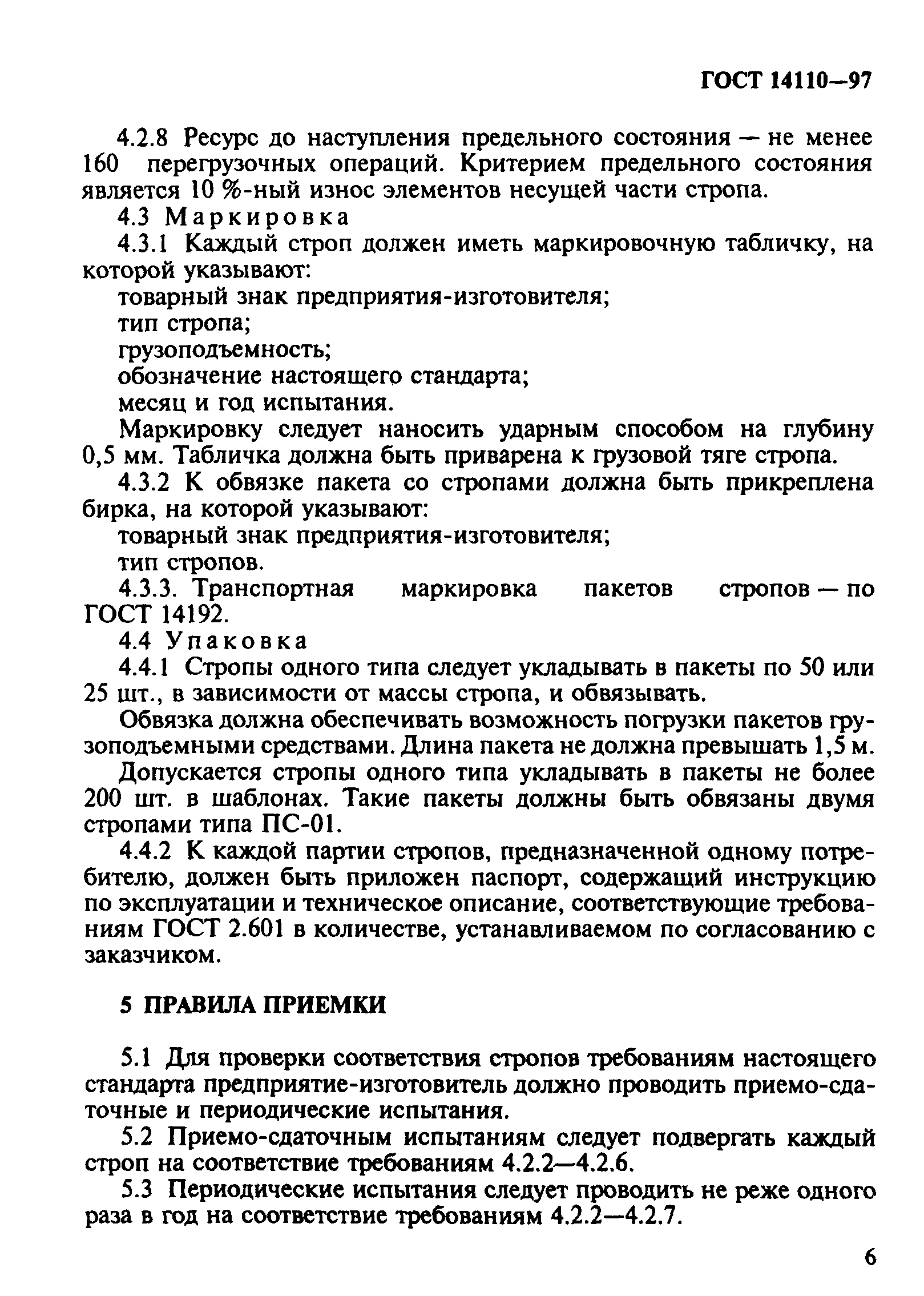 ГОСТ 14110—97

4.2.8 Ресурс до наступления предельного состояния — не менее 160 перегрузочных операций. Критерием предельного состояния является 10 %-ный износ элементов несущей части стропа.

4.3 Маркировка

4.3.1 Каждый строп должен иметь маркировочную табличку, на которой указывают:

товарный знак предприятия-изготовителя;

тип стропа;

грузоподъемность;

обозначение настоящего стандарта;

месяц и год испытания.

Маркировку следует наносить ударным способом на глубину 0,5 мм. Табличка должна быть приварена к грузовой тяге стропа.

4.3.2 К обвязке пакета со стропами должна быть прикреплена бирка, на которой указывают:

товарный знак предприятия-изготовителя;

тип стропов.

4.3.3. Транспортная маркировка пакетов стропов — по ГОСТ 14192.

4.4 Упаковка

4.4.1 Стропы одного типа следует укладывать в пакеты по 50 или 25 шт., в зависимости от массы стропа, и обвязывать.

Обвязка должна обеспечивать возможность погрузки пакетов грузоподъемными средствами. Длина пакета не должна превышать 1,5 м.

Допускается стропы одного типа укладывать в пакеты не более 200 шт. в шаблонах. Такие пакеты должны быть обвязаны двумя стропами типа ПС-01.

4.4.2 К каждой партии стропов, предназначенной одному потребителю, должен быть приложен паспорт, содержащий инструкцию по эксплуатации и техническое описание, соответствующие требованиям ГОСТ 2.601 в количестве, устанавливаемом по согласованию с заказчиком.

5 ПРАВИЛА ПРИЕМКИ

5.1 Для проверки соответствия стропов требованиям настоящего стандарта предприятие-изготовитель должно проводить приемо-сдаточные и периодические испытания.

5.2 Приемо-сдаточным испытаниям следует подвергать каждый строп на соответствие требованиям 4.2.2—4.2.6.

5.3 Периодические испытания следует проводить не реже одного раза в год на соответствие требованиям 4.2.2—4.2.7.

6